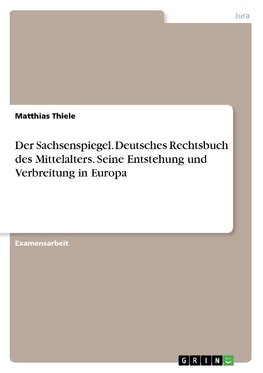 Jura

Matthias Thiele

Der Sachsenspiegel. Deutsches Rechtsbuch des Mittelalters. Seine Entstehung und Verbreitung in Europa

Examensarbeit

GRIN